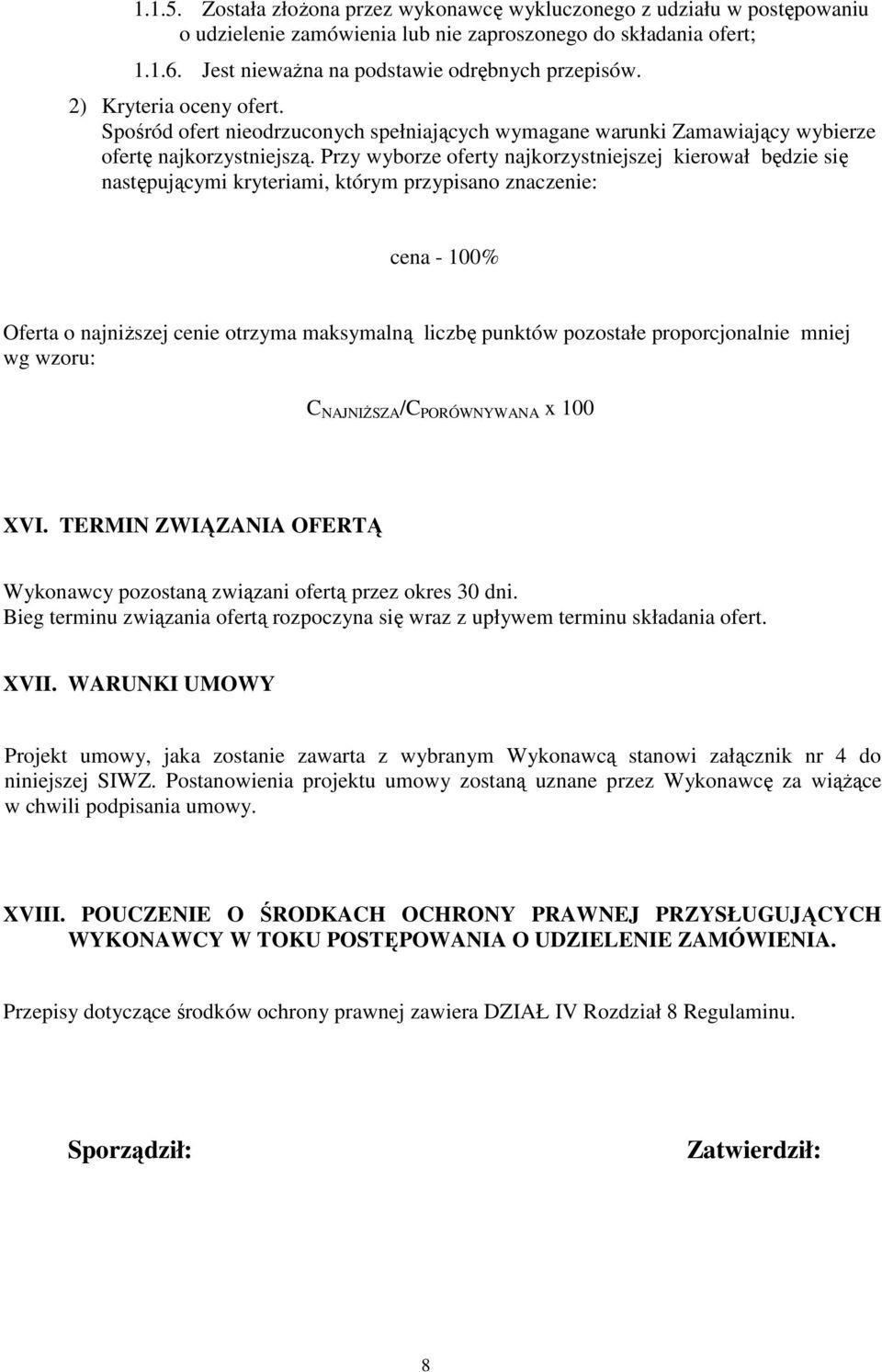 1.1.5. Została złożona przez wykonawcę wykluczonego z udziału w postępowaniu o udzielenie zamówienia lub nie zaproszonego do składania ofert;

1.1.6. Jest nieważna na podstawie odrębnych przepisów.

2) Kryteria oceny ofert.

Spośród ofert nieodrzuconych spełniających wymagane warunki Zamawiający wybierze ofertę najkorzystniejszą. Przy wyborze oferty najkorzystniejszej kierował będzie się następującymi kryteriami, którym przypisano znaczenie:

cena - 100%

Oferta o najniższej cenie otrzyma maksymalną liczbę punktów pozostałe proporcjonalnie mniej wg wzoru:

$C_{NAJNIŻSZA}/C_{PORÓWNYWANA}$ x 100

XVI. TERMIN ZWIĄZANIA OFERTĄ

Wykonawcy pozostaną związani ofertą przez okres 30 dni.
Bieg terminu związania ofertą rozpoczyna się wraz z upływem terminu składania ofert.

XVII. WARUNKI UMOWY

Projekt umowy, jaka zostanie zawarta z wybranym Wykonawcą stanowi załącznik nr 4 do niniejszej SIWZ. Postanowienia projektu umowy zostaną uznane przez Wykonawcę za wiążące w chwili podpisania umowy.

XVIII. POUCZENIE O ŚRODKACH OCHRONY PRAWNEJ PRZYSŁUGUJĄCYCH WYKONAWCY W TOKU POSTĘPOWANIA O UDZIELENIE ZAMÓWIENIA.

Przepisy dotyczące środków ochrony prawnej zawiera DZIAŁ IV Rozdział 8 Regulaminu.

Sporządził:

Zatwierdził:

8